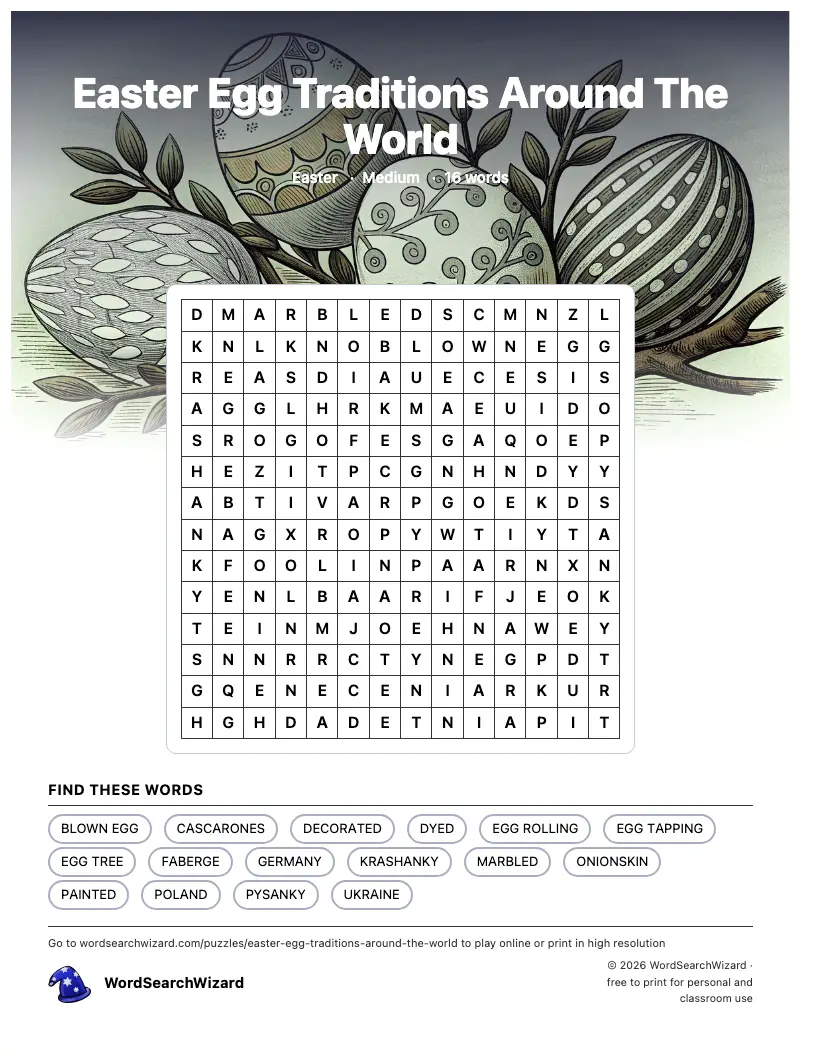 Easter Egg Traditions Around The World

Easter · Medium · 16 words

| D | M | A | R | B | L | E | D | S | C | M | N | Z | L |
|---|---|---|---|---|---|---|---|---|---|---|---|---|---|
| K | N | L | K | N | O | B | L | O | W | N | E | G | G |
| R | E | A | S | D | I | A | U | E | C | E | S | I | S |
| A | G | G | L | H | R | K | M | A | E | U | I | D | O |
| S | R | O | G | O | F | E | S | G | A | Q | O | E | P |
| H | E | Z | I | T | P | C | G | N | H | N | D | Y | Y |
| A | B | T | I | V | A | R | P | G | O | E | K | D | S |
| N | A | G | X | R | O | P | Y | W | T | I | Y | T | A |
| K | F | O | O | L | I | N | P | A | A | R | N | X | N |
| Y | E | N | L | B | A | A | R | I | F | J | E | O | K |
| T | E | I | N | M | J | O | E | H | N | A | W | E | Y |
| S | N | N | R | R | C | T | Y | N | E | G | P | D | T |
| G | Q | E | N | E | C | E | N | I | A | R | K | U | R |
| H | G | H | D | A | D | E | T | N | I | A | P | I | T |

FIND THESE WORDS

BLOWN EGG
CASCARONES
DECORATED
DYED
EGG ROLLING
EGG TAPPING
EGG TREE
FABERGE
GERMANY
KRASHANKY
MARBLED
ONIONSKIN
PAINTED
POLAND
PYSANKY
UKRAINE

Go to wordsearchwizard.com/puzzles/easter-egg-traditions-around-the-world to play online or print in high resolution

WordSearchWizard

© 2026 WordSearchWizard · free to print for personal and classroom use